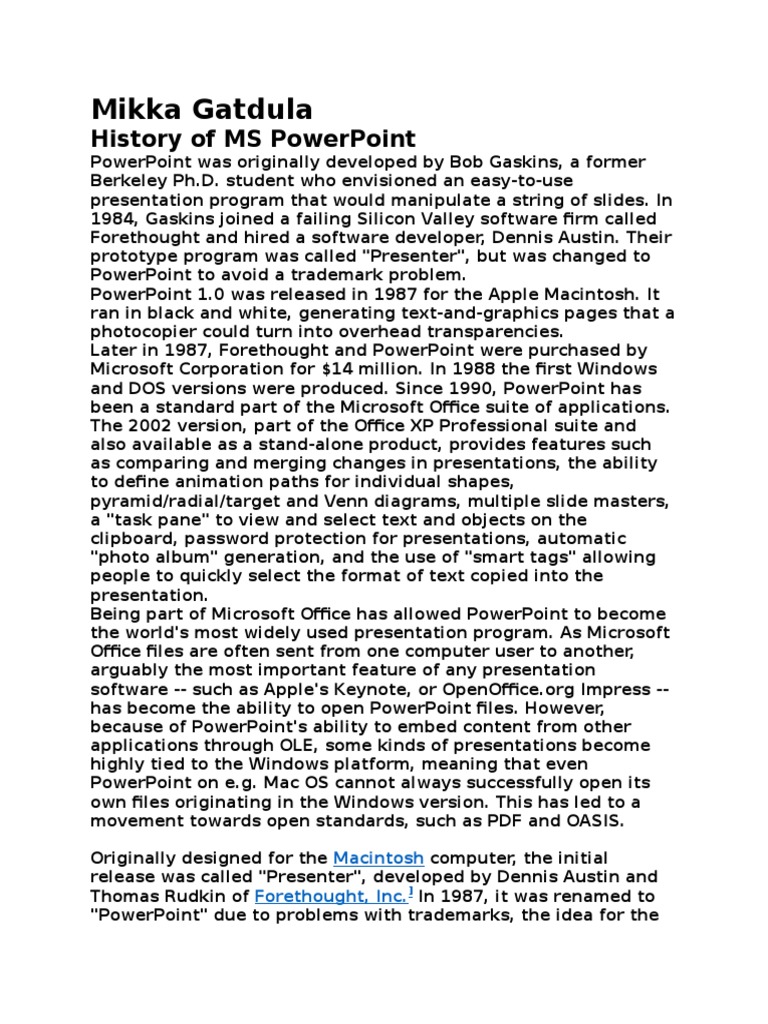 Mikka Gatdula

History of MS PowerPoint

PowerPoint was originally developed by Bob Gaskins, a former Berkeley Ph.D. student who envisioned an easy-to-use presentation program that would manipulate a string of slides. In 1984, Gaskins joined a failing Silicon Valley software firm called Forethought and hired a software developer, Dennis Austin. Their prototype program was called "Presenter", but was changed to PowerPoint to avoid a trademark problem.

PowerPoint 1.0 was released in 1987 for the Apple Macintosh. It ran in black and white, generating text-and-graphics pages that a photocopier could turn into overhead transparencies.

Later in 1987, Forethought and PowerPoint were purchased by Microsoft Corporation for $14 million. In 1988 the first Windows and DOS versions were produced. Since 1990, PowerPoint has been a standard part of the Microsoft Office suite of applications. The 2002 version, part of the Office XP Professional suite and also available as a stand-alone product, provides features such as comparing and merging changes in presentations, the ability to define animation paths for individual shapes, pyramid/radial/target and Venn diagrams, multiple slide masters, a "task pane" to view and select text and objects on the clipboard, password protection for presentations, automatic "photo album" generation, and the use of "smart tags" allowing people to quickly select the format of text copied into the presentation.

Being part of Microsoft Office has allowed PowerPoint to become the world's most widely used presentation program. As Microsoft Office files are often sent from one computer user to another, arguably the most important feature of any presentation software -- such as Apple's Keynote, or OpenOffice.org Impress -- has become the ability to open PowerPoint files. However, because of PowerPoint's ability to embed content from other applications through OLE, some kinds of presentations become highly tied to the Windows platform, meaning that even PowerPoint on e.g. Mac OS cannot always successfully open its own files originating in the Windows version. This has led to a movement towards open standards, such as PDF and OASIS.

Originally designed for the Macintosh computer, the initial release was called "Presenter", developed by Dennis Austin and Thomas Rudkin of Forethought, Inc.$^1$ In 1987, it was renamed to "PowerPoint" due to problems with trademarks, the idea for the